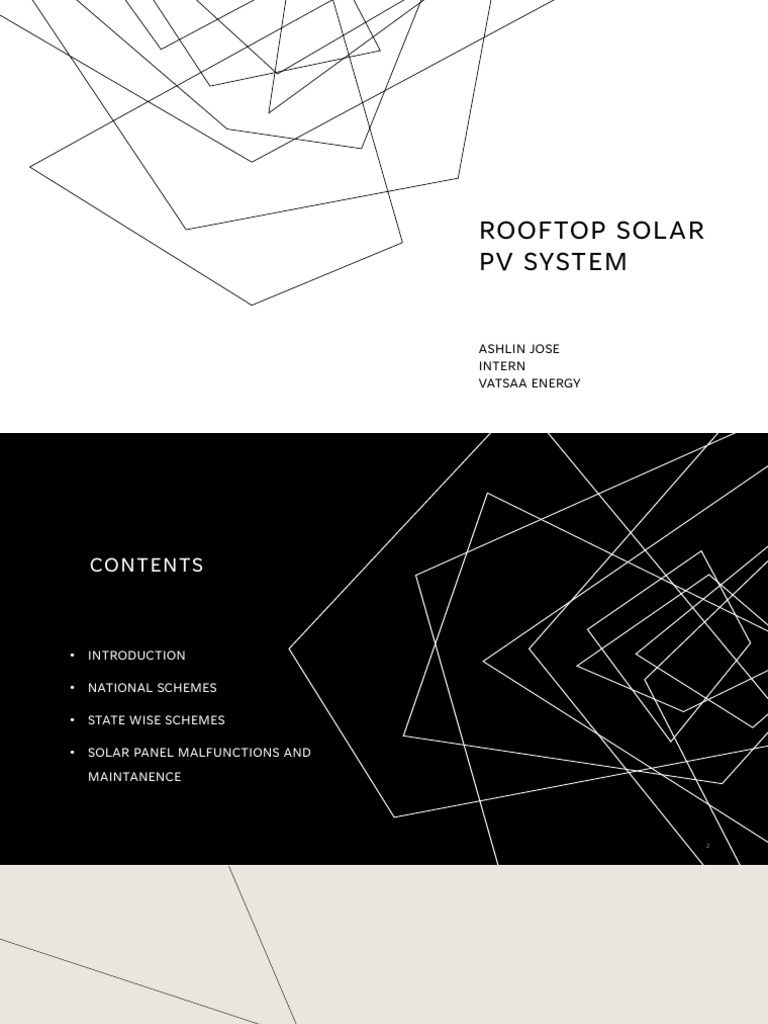 ROOFTOP SOLAR PV SYSTEM

ASHLIN JOSE
INTERN
VATSAA ENERGY

CONTENTS

• INTRODUCTION
• NATIONAL SCHEMES
• STATE WISE SCHEMES
• SOLAR PANEL MALFUNCTIONS AND MAINTANENCE

2